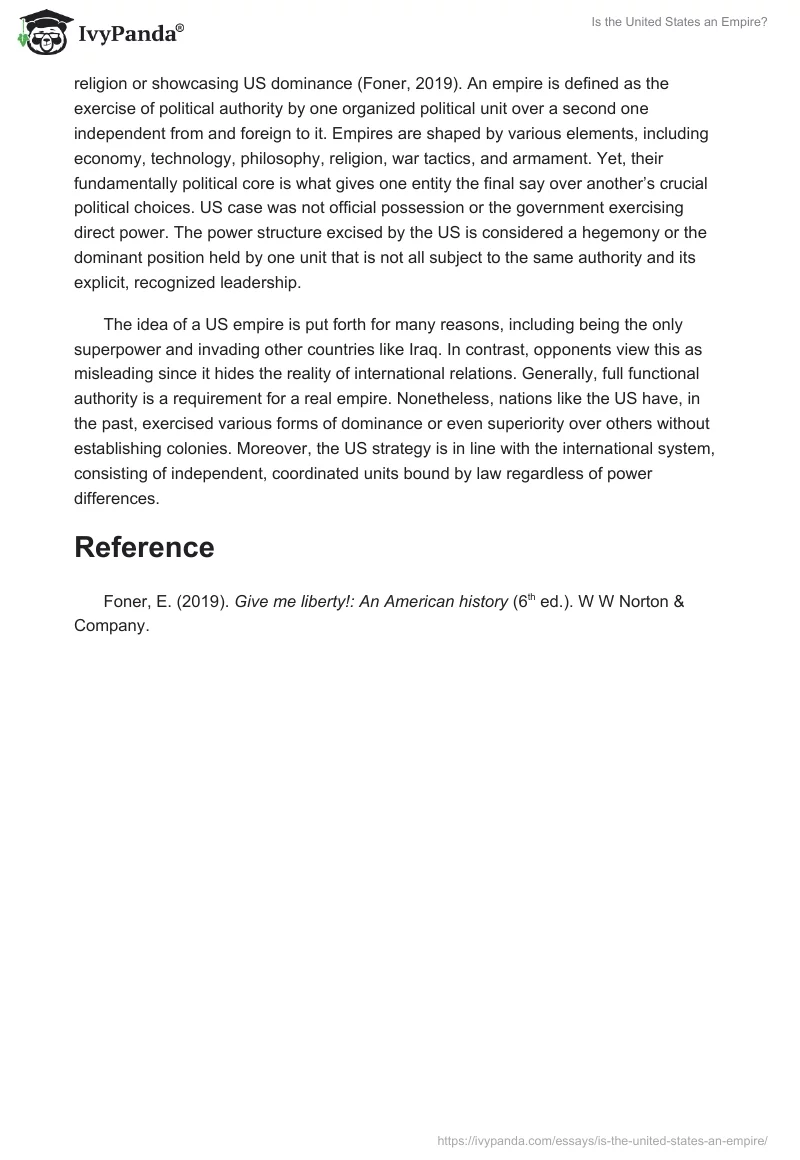 IvyPanda®

Is the United States an Empire?

religion or showcasing US dominance (Foner, 2019). An empire is defined as the exercise of political authority by one organized political unit over a second one independent from and foreign to it. Empires are shaped by various elements, including economy, technology, philosophy, religion, war tactics, and armament. Yet, their fundamentally political core is what gives one entity the final say over another's crucial political choices. US case was not official possession or the government exercising direct power. The power structure excised by the US is considered a hegemony or the dominant position held by one unit that is not all subject to the same authority and its explicit, recognized leadership.

The idea of a US empire is put forth for many reasons, including being the only superpower and invading other countries like Iraq. In contrast, opponents view this as misleading since it hides the reality of international relations. Generally, full functional authority is a requirement for a real empire. Nonetheless, nations like the US have, in the past, exercised various forms of dominance or even superiority over others without establishing colonies. Moreover, the US strategy is in line with the international system, consisting of independent, coordinated units bound by law regardless of power differences.

Reference

Foner, E. (2019). Give me liberty!: An American history ($6^{th}$ ed.). W W Norton & Company.

https://ivypanda.com/essays/is-the-united-states-an-empire/